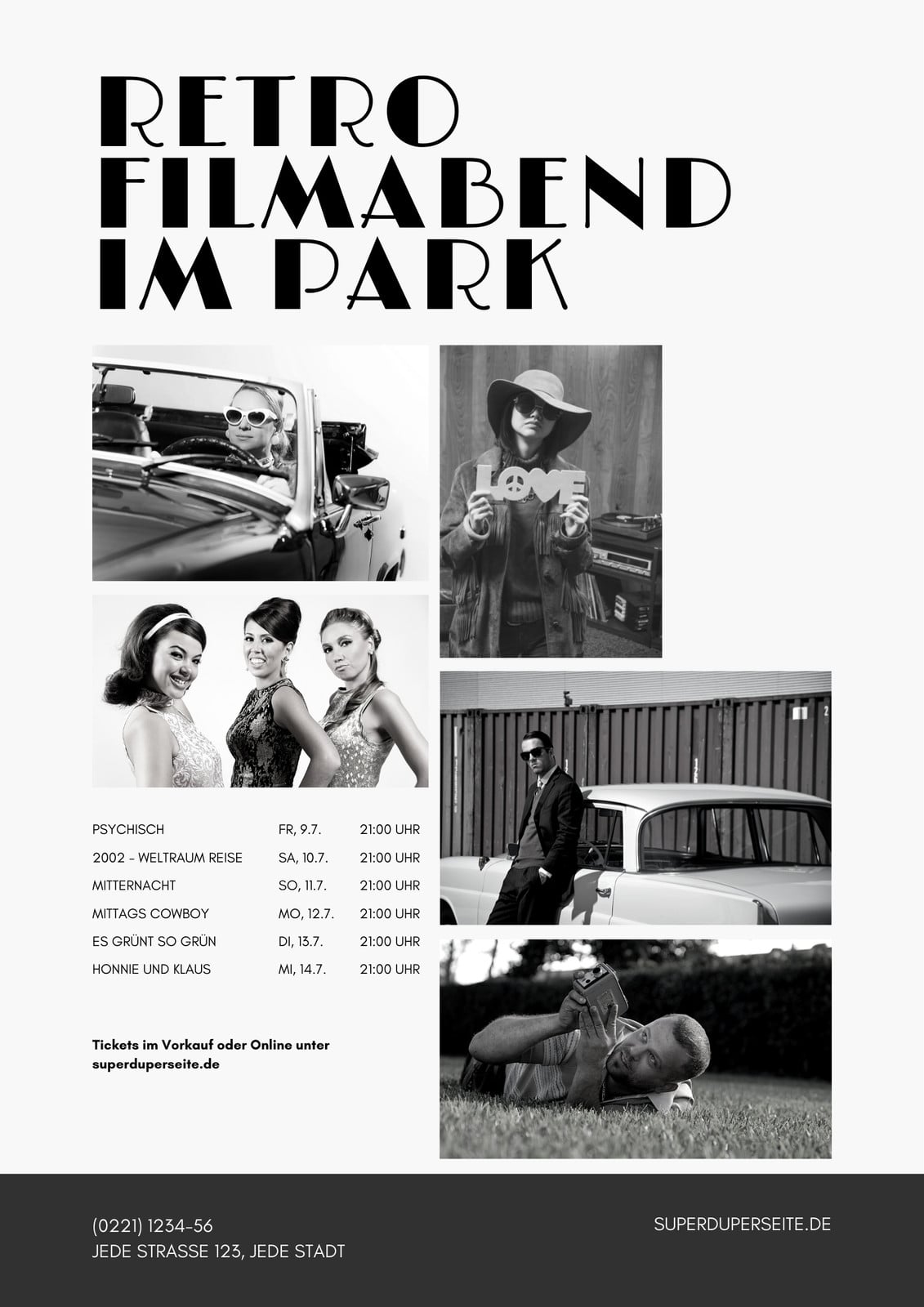 RETRO
FILMABEND
IM PARK

LOVE

PSYCHISCH FR, 9.7. 21:00 UHR
2002 - WELTRAUM REISE SA, 10.7. 21:00 UHR
MITTERNACHT SO, 11.7. 21:00 UHR
MITTAGS COWBOY MO, 12.7. 21:00 UHR
ES GRÜNT SO GRÜN DI, 13.7. 21:00 UHR
HONNIE UND KLAUS MI, 14.7. 21:00 UHR

Tickets im Vorkauf oder Online unter superduperseite.de

(0221) 1234-56
JEDE STRASSE 123, JEDE STADT

SUPERDUPERSEITE.DE